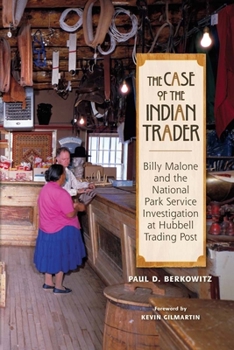 THE CASE OF THE INDIAN TRADER

Billy Malone and the National Park Service Investigation at Hubbell Trading Post

PAUL D. BERKOWITZ

Foreword by
KEVIN GILMARTIN